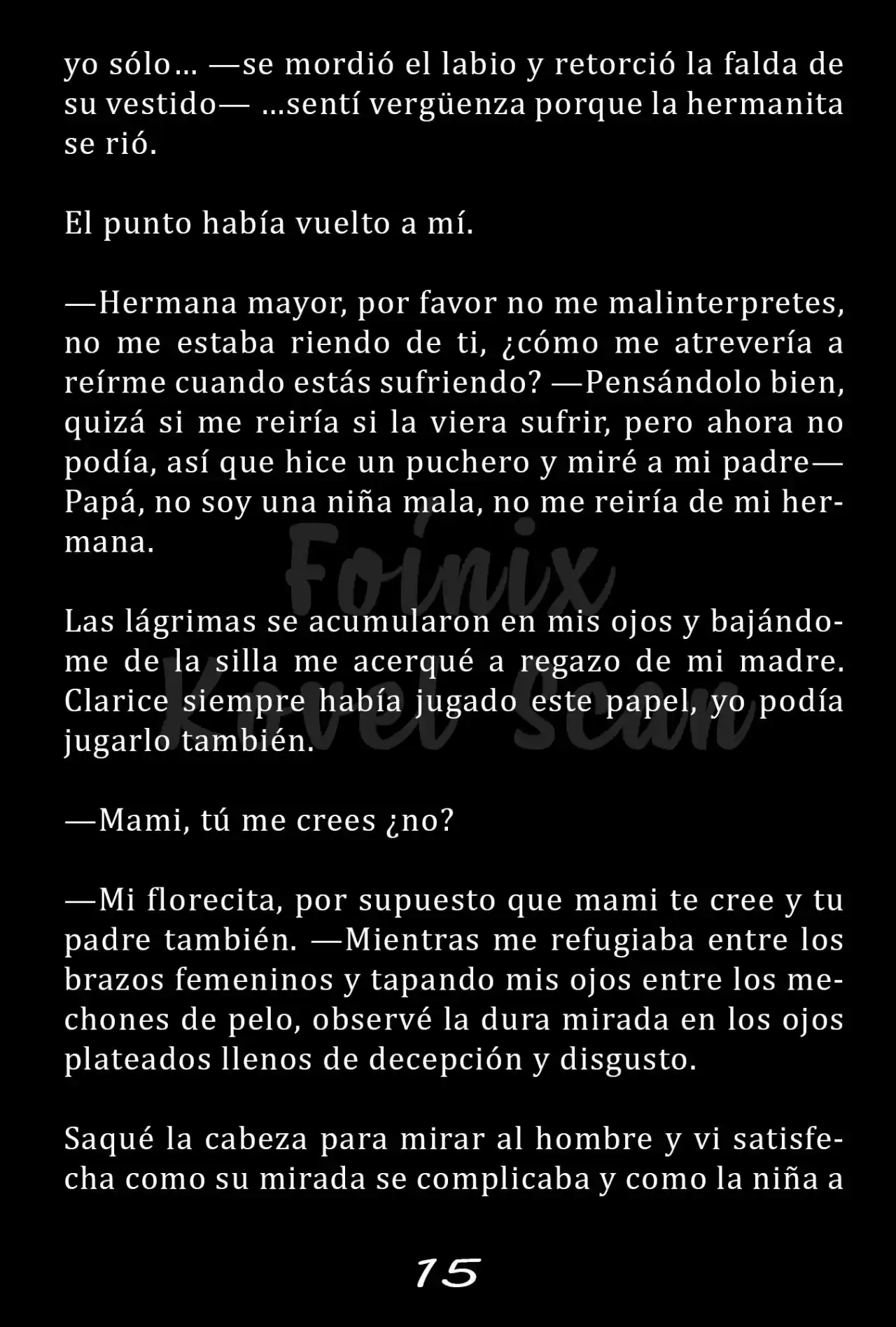 yo sólo… —se mordió el labio y retorció la falda de su vestido— …sentí vergüenza porque la hermanita se rió.

El punto había vuelto a mí.

—Hermana mayor, por favor no me malinterpretes, no me estaba riendo de ti, ¿cómo me atrevería a reírme cuando estás sufriendo? —Pensándolo bien, quizá si me reiría si la viera sufrir, pero ahora no podía, así que hice un puchero y miré a mi padre— Papá, no soy una niña mala, no me reiría de mi hermana.

Foinix Novel Scan

Las lágrimas se acumularon en mis ojos y bajándome de la silla me acerqué a regazo de mi madre. Clarice siempre había jugado este papel, yo podía jugarlo también.

—Mami, tú me crees ¿no?

—Mi florecita, por supuesto que mami te cree y tu padre también. —Mientras me refugiaba entre los brazos femeninos y tapando mis ojos entre los mechones de pelo, observé la dura mirada en los ojos plateados llenos de decepción y disgusto.

Saqué la cabeza para mirar al hombre y vi satisfecha como su mirada se complicaba y como la niña a

15